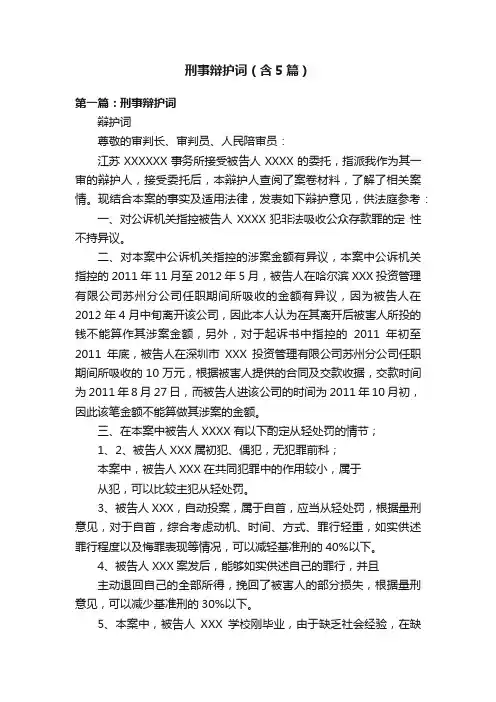 刑事辩护词（含5篇）

第一篇：刑事辩护词

辩护词

尊敬的审判长、审判员、人民陪审员：

江苏 XXXXXX 事务所接受被告人 XXXX 的委托，指派我作为其一审的辩护人，接受委托后，本辩护人查阅了案卷材料，了解了相关案情。现结合本案的事实及适用法律，发表如下辩护意见，供法庭参考：

一、对公诉机关指控被告人 XXXX 犯非法吸收公众存款罪的定 性不持异议。

二、对本案中公诉机关指控的涉案金额有异议，本案中公诉机关指控的 2011 年 11 月至 2012 年 5 月，被告人在哈尔滨 XXX 投资管理有限公司苏州分公司任职期间所吸收的金额有异议，因为被告人在 2012 年 4 月中旬离开该公司，因此本人认为在其离开后被害人所投的钱不能算作其涉案金额，另外，对于起诉书中指控的 2011 年初至 2011 年底，被告人在深圳市 XXX 投资管理有限公司苏州分公司任职期间所吸收的 10 万元，根据被害人提供的合同及交款收据，交款时间为 2011 年 8 月 27 日，而被告人进该公司的时间为 2011 年 10 月初，因此该笔金额不能算做其涉案的金额。

三、在本案中被告人 XXXX 有以下酌定从轻处罚的情节；

1、2、被告人 XXX 属初犯、偶犯，无犯罪前科；

本案中，被告人 XXX 在共同犯罪中的作用较小，属于

从犯，可以比较主犯从轻处罚。

3、被告人 XXX，自动投案，属于自首，应当从轻处罚，根据量刑意见，对于自首，综合考虑动机、时间、方式、罪行轻重，如实供述罪行程度以及悔罪表现等情况，可以减轻基准刑的 40%以下。

4、被告人 XXX 案发后，能够如实供述自己的罪行，并且

主动退回自己的全部所得，挽回了被害人的部分损失，根据量刑意见，可以减少基准刑的 30%以下。

5、本案中，被告人 XXX 学校刚毕业，由于缺乏社会经验，在缺